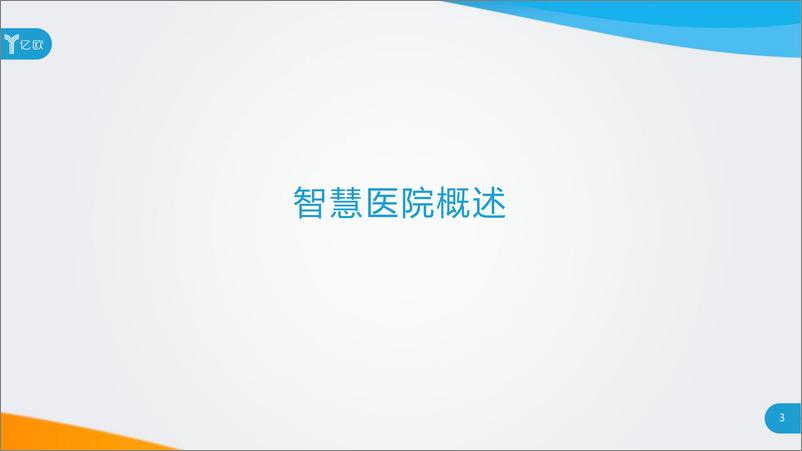 亿欧

智慧医院概述

3